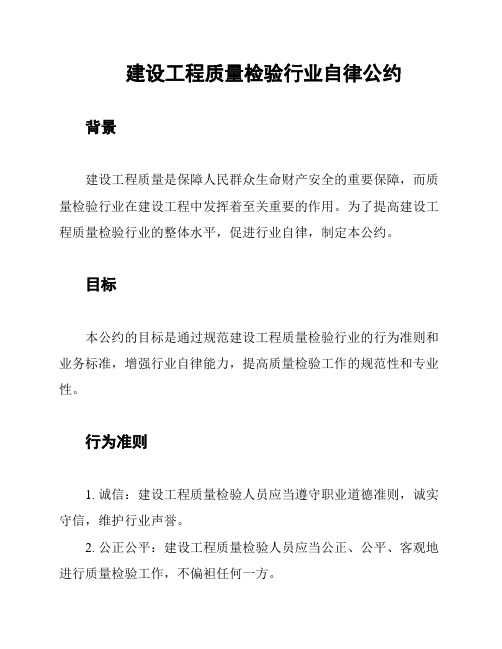 建设工程质量检验行业自律公约

背景

建设工程质量是保障人民群众生命财产安全的重要保障，而质量检验行业在建设工程中发挥着至关重要的作用。为了提高建设工程质量检验行业的整体水平，促进行业自律，制定本公约。

目标

本公约的目标是通过规范建设工程质量检验行业的行为准则和业务标准，增强行业自律能力，提高质量检验工作的规范性和专业性。

行为准则

1. 诚信：建设工程质量检验人员应当遵守职业道德准则，诚实守信，维护行业声誉。

2. 公正公平：建设工程质量检验人员应当公正、公平、客观地进行质量检验工作，不偏袒任何一方。